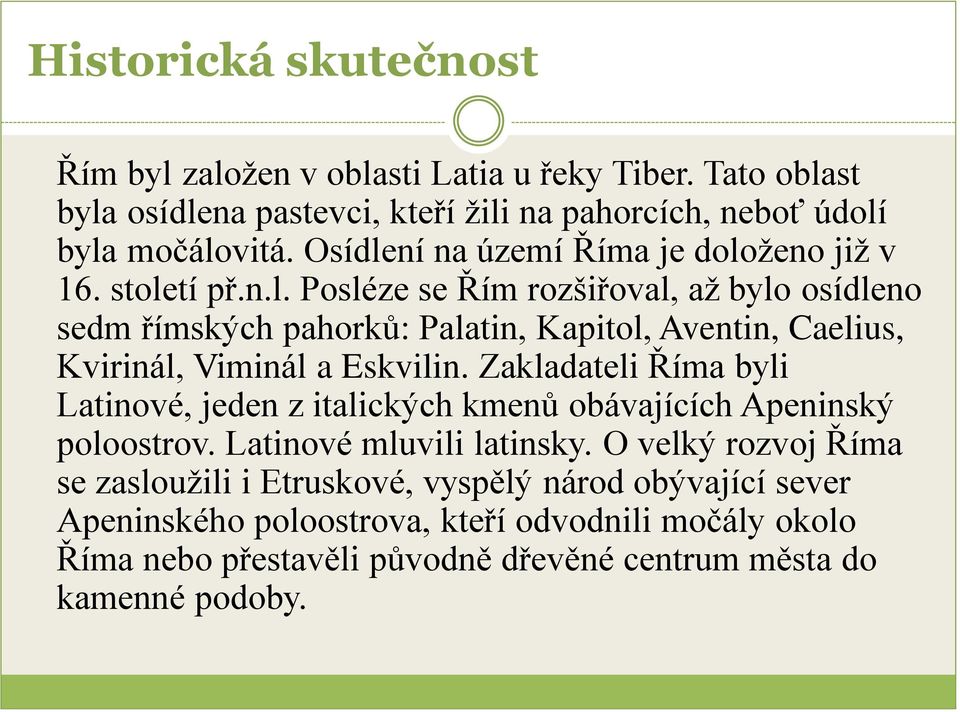 Historická skutečnost

Řím byl založen v oblasti Latia u řeky Tiber. Tato oblast byla osídlena pastevci, kteří žili na pahorcích, neboť údolí byla močálovitá. Osídlení na území Říma je doloženo již v 16. století př.n.l. Posléze se Řím rozšiřoval, až bylo osídleno sedm římských pahorků: Palatin, Kapitol, Aventin, Caelius, Kvirinál, Viminál a Eskvilin. Zakladateli Říma byli Latinové, jeden z italických kmenů obávajících Apeninský poloostrov. Latinové mluvili latinsky. O velký rozvoj Říma se zasloužili i Etruskové, vyspělý národ obývající sever Apeninského poloostrova, kteří odvodnili močály okolo Říma nebo přestavěli původně dřevěné centrum města do kamenné podoby.